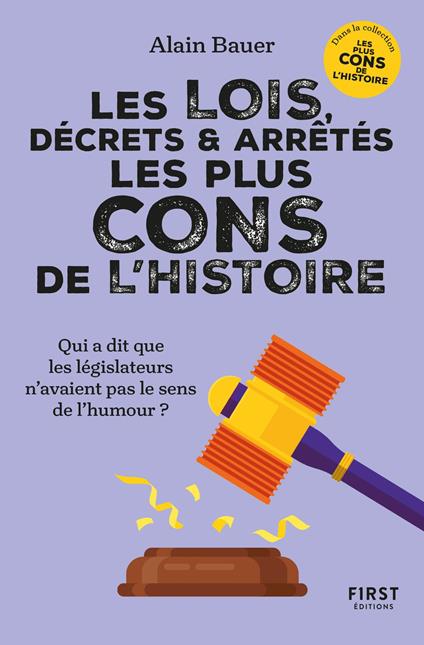 Alain Bauer

Dans la collection
LES PLUS CONS DE L'HISTOIRE

LES LOIS, DÉCRETS & ARRÊTÉS LES PLUS CONS DE L'HISTOIRE

Qui a dit que les législateurs n'avaient pas le sens de l'humour ?

FIRST ÉDITIONS